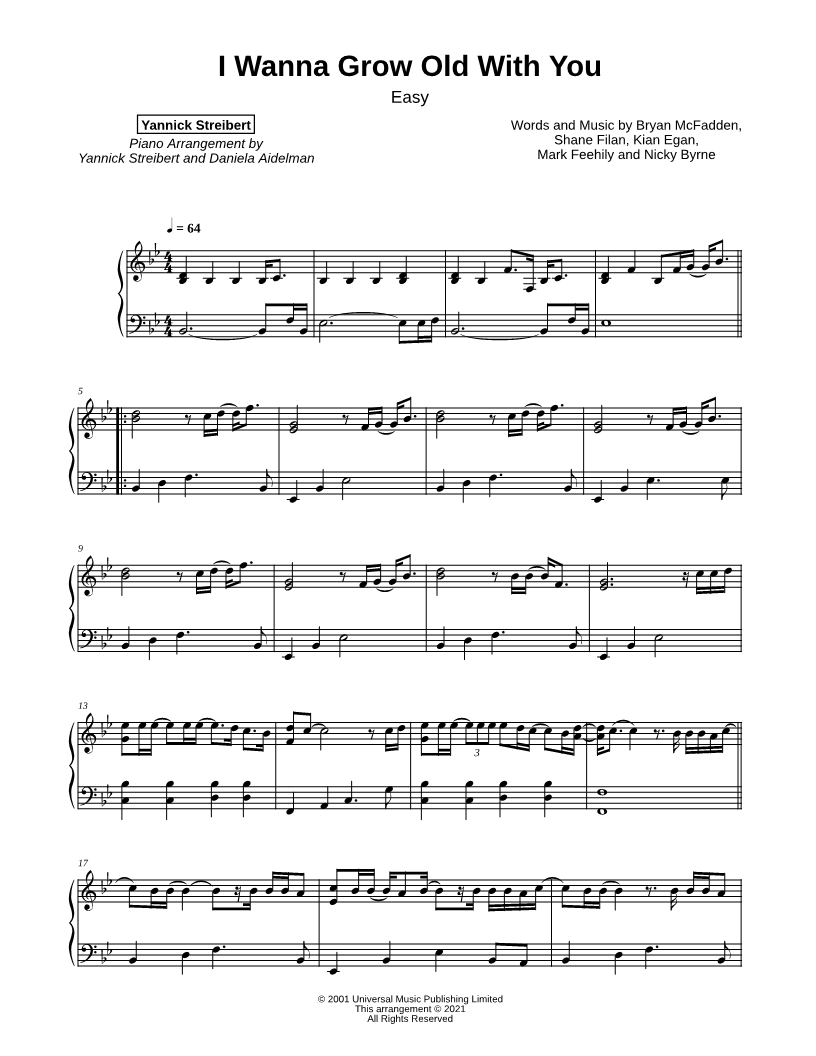 I Wanna Grow Old With You

Easy

Yannick Streibert

Piano Arrangement by
Yannick Streibert and Daniela Aidelman

Words and Music by Bryan McFadden,
Shane Filan, Kian Egan,
Mark Feehily and Nicky Byrne

♩ = 64

5

9

13

3

17

© 2001 Universal Music Publishing Limited
This arrangement © 2021
All Rights Reserved